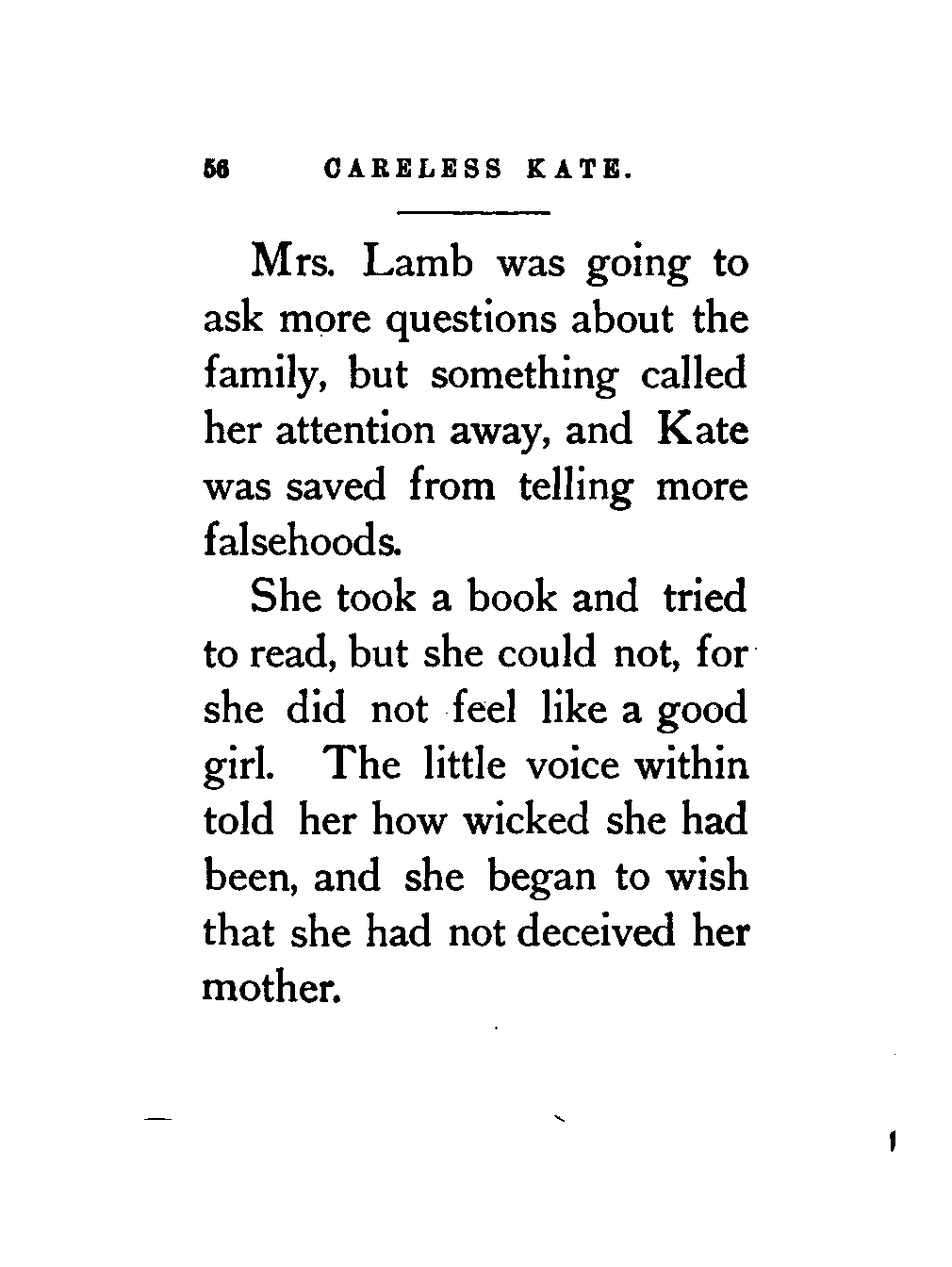 56 CARELESS KATE.

Mrs. Lamb was going to ask more questions about the family, but something called her attention away, and Kate was saved from telling more falsehoods.

She took a book and tried to read, but she could not, for she did not feel like a good girl. The little voice within told her how wicked she had been, and she began to wish that she had not deceived her mother.